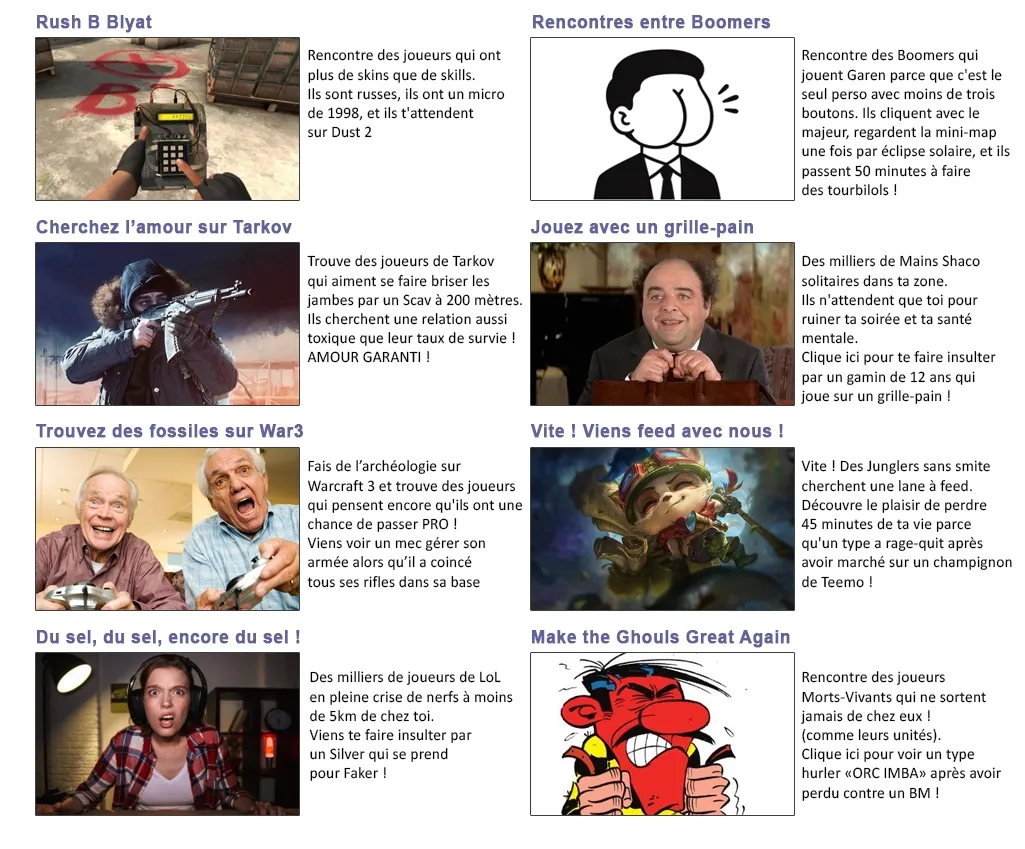 Rush B Blyat

Rencontre des joueurs qui ont plus de skins que de skills.
Ils sont russes, ils ont un micro de 1998, et ils t'attendent sur Dust 2

Cherchez l'amour sur Tarkov

Trouve des joueurs de Tarkov qui aiment se faire briser les jambes par un Scav à 200 mètres. Ils cherchent une relation aussi toxique que leur taux de survie ! AMOUR GARANTI !

Trouvez des fossiles sur War3

Fais de l'archéologie sur Warcraft 3 et trouve des joueurs qui pensent encore qu'ils ont une chance de passer PRO !
Viens voir un mec gérer son armée alors qu'il a coincé tous ses rifles dans sa base

Du sel, du sel, encore du sel !

Des milliers de joueurs de LoL en pleine crise de nerfs à moins de 5km de chez toi.
Viens te faire insulter par un Silver qui se prend pour Faker !

Rencontres entre Boomers

Rencontre des Boomers qui jouent Garen parce que c'est le seul perso avec moins de trois boutons. Ils cliquent avec le majeur, regardent la mini-map une fois par éclipse solaire, et ils passent 50 minutes à faire des tourbilols !

Jouez avec un grille-pain

Des milliers de Mains Shaco solitaires dans ta zone.
Ils n'attendent que toi pour ruiner ta soirée et ta santé mentale.
Clique ici pour te faire insulter par un gamin de 12 ans qui joue sur un grille-pain !

Vite ! Viens feed avec nous !

Vite ! Des Junglers sans smite cherchent une lane à feed.
Découvre le plaisir de perdre 45 minutes de ta vie parce qu'un type a rage-quit après avoir marché sur un champignon de Teemo !

Make the Ghouls Great Again

Rencontre des joueurs Morts-Vivants qui ne sortent jamais de chez eux !
(comme leurs unités).
Clique ici pour voir un type hurler «ORC IMBA» après avoir perdu contre un BM !